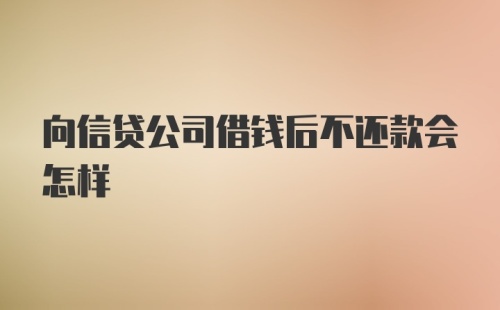 向信贷公司借钱后不还款会怎样